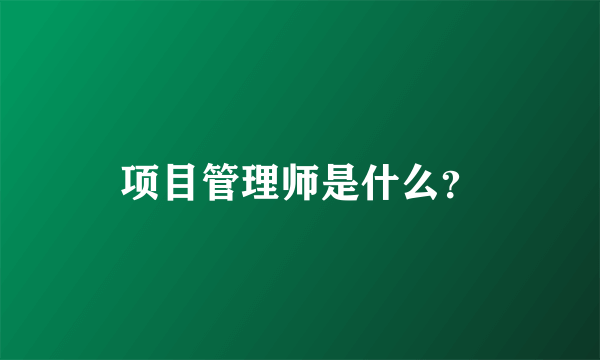 项目管理师是什么?